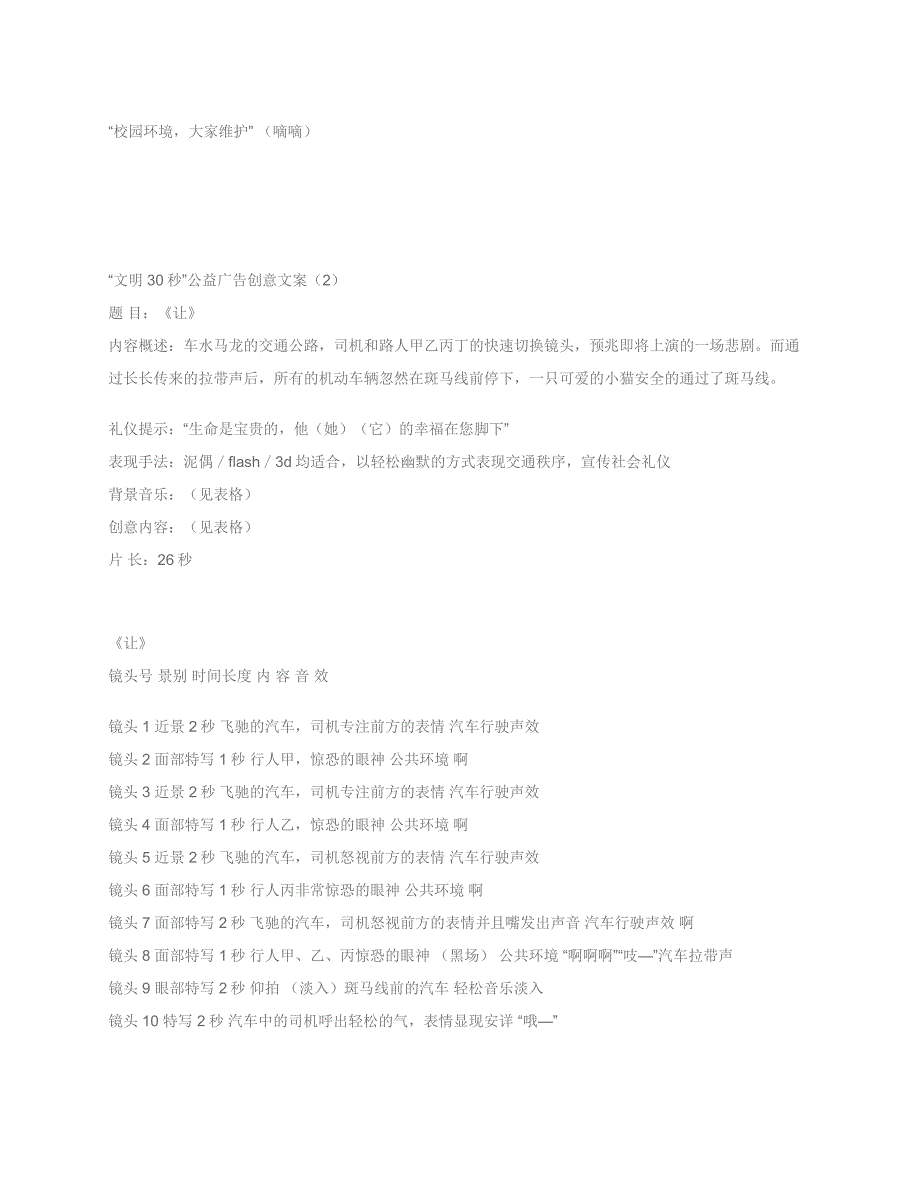 “校园环境，大家维护”（嘀嘀）

“文明 30 秒”公益广告创意文案（2）
题 目：《让》
内容概述：车水马龙的交通公路，司机和路人甲乙丙丁的快速切换镜头，预兆即将上演的一场悲剧。而通过长长传来的拉带声后，所有的机动车辆忽然在斑马线前停下，一只可爱的小猫安全的通过了斑马线。

礼仪提示：“生命是宝贵的，他（她）（它）的幸福在您脚下”
表现手法：泥偶 / flash / 3d 均适合，以轻松幽默的方式表现交通秩序，宣传社会礼仪
背景音乐：（见表格）
创意内容：（见表格）
片 长：26 秒

《让》
镜头号 景别 时间长度 内 容 音 效

镜头 1 近景 2 秒 飞驰的汽车，司机专注前方的表情 汽车行驶声效
镜头 2 面部特写 1 秒 行人甲，惊恐的眼神 公共环境 啊
镜头 3 近景 2 秒 飞驰的汽车，司机专注前方的表情 汽车行驶声效
镜头 4 面部特写 1 秒 行人乙，惊恐的眼神 公共环境 啊
镜头 5 近景 2 秒 飞驰的汽车，司机怒视前方的表情 汽车行驶声效
镜头 6 面部特写 1 秒 行人丙非常惊恐的眼神 公共环境 啊
镜头 7 面部特写 2 秒 飞驰的汽车，司机怒视前方的表情并且嘴发出声音 汽车行驶声效 啊
镜头 8 面部特写 1 秒 行人甲、乙、丙惊恐的眼神 （黑场） 公共环境 “啊啊啊”“吱—”汽车拉带声
镜头 9 眼部特写 2 秒 仰拍 （淡入）斑马线前的汽车 轻松音乐淡入
镜头 10 特写 2 秒 汽车中的司机呼出轻松的气，表情显现安详 “哦—”